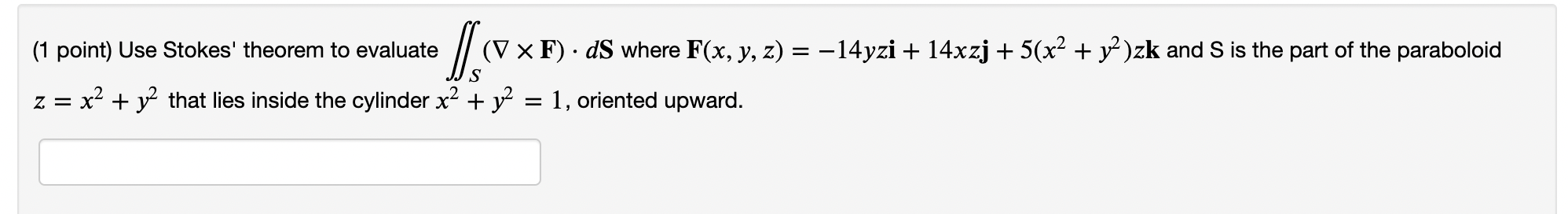 (1 point) Use Stokes' theorem to evaluate $\iint_S (\nabla \times \mathbf{F}) \cdot d\mathbf{S}$ where $\mathbf{F}(x, y, z) = -14yz\mathbf{i} + 14xz\mathbf{j} + 5(x^2 + y^2)z\mathbf{k}$ and S is the part of the paraboloid $z = x^2 + y^2$ that lies inside the cylinder $x^2 + y^2 = 1$, oriented upward.